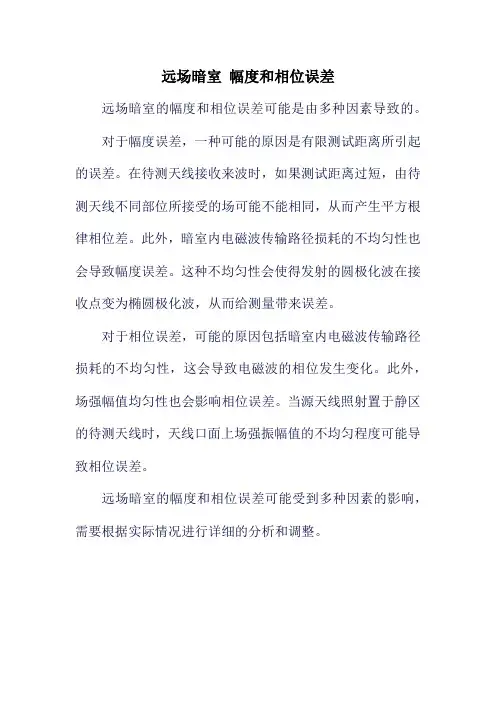 远场暗室 幅度和相位误差

远场暗室的幅度和相位误差可能是由多种因素导致的。

对于幅度误差，一种可能的原因是有限测试距离所引起的误差。在待测天线接收来波时，如果测试距离过短，由待测天线不同部位所接受的场可能不能相同，从而产生平方根律相位差。此外，暗室内电磁波传输路径损耗的不均匀性也会导致幅度误差。这种不均匀性会使得发射的圆极化波在接收点变为椭圆极化波，从而给测量带来误差。

对于相位误差，可能的原因包括暗室内电磁波传输路径损耗的不均匀性，这会导致电磁波的相位发生变化。此外，场强幅值均匀性也会影响相位误差。当源天线照射置于静区的待测天线时，天线口面上场强振幅值的不均匀程度可能导致相位误差。

远场暗室的幅度和相位误差可能受到多种因素的影响，需要根据实际情况进行详细的分析和调整。